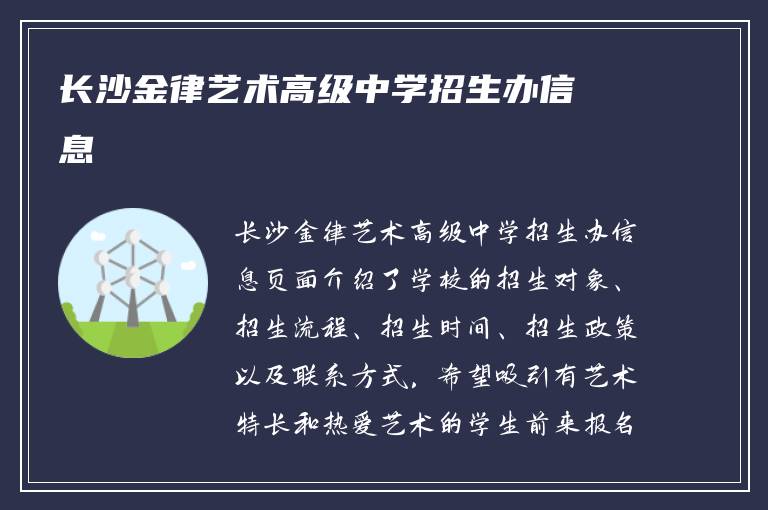 长沙金律艺术高级中学招生办信息

长沙金律艺术高级中学招生办信息页面介绍了学校的招生对象、招生流程、招生时间、招生政策以及联系方式，希望吸引有艺术特长和热爱艺术的学生前来报名